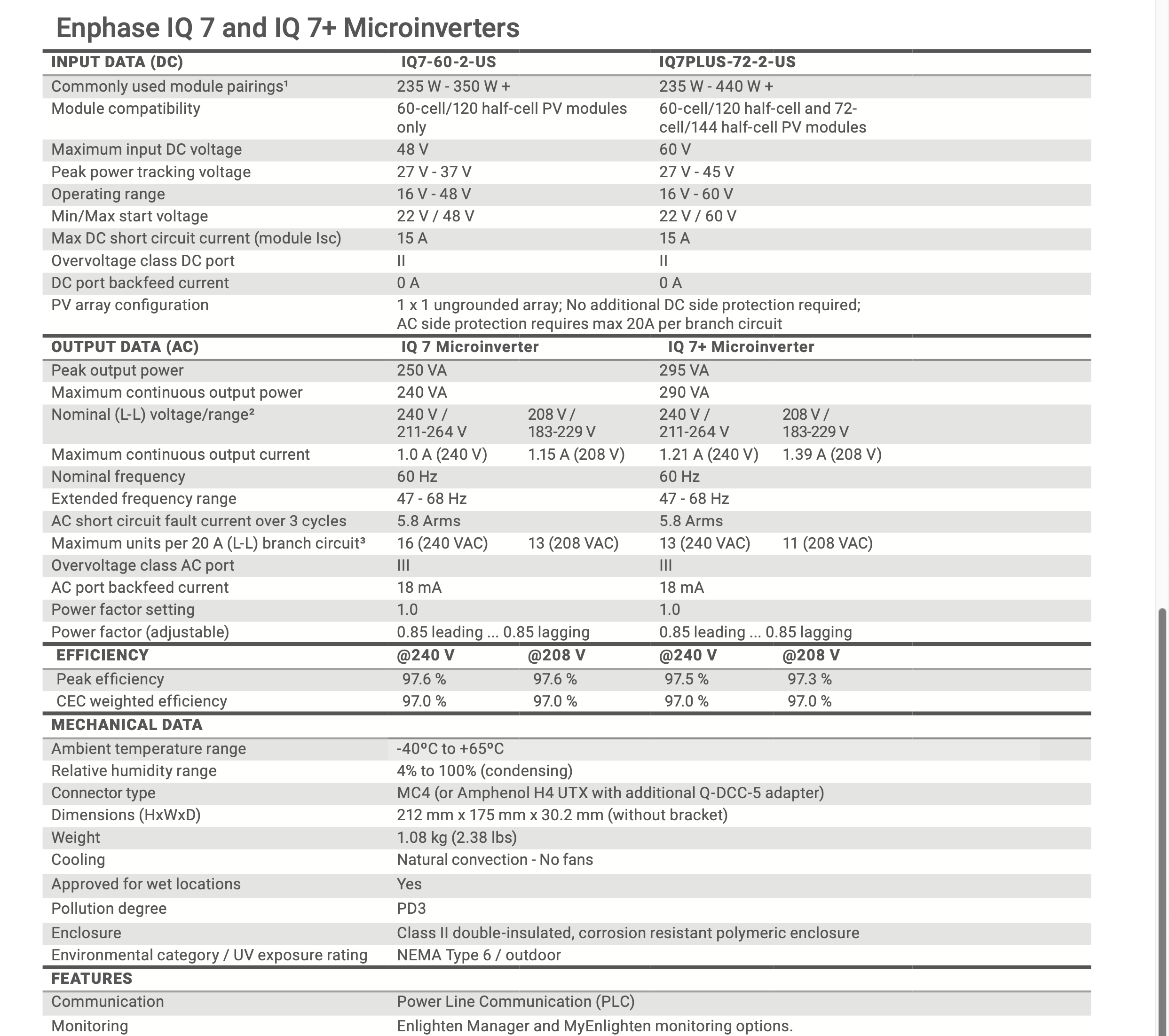 Enphase IQ 7 and IQ 7+ Microinverters

| INPUT DATA (DC) | IQ7-60-2-US | IQ7PLUS-72-2-US |
|---|---|---|
| Commonly used module pairings¹ | 235 W - 350 W + | 235 W - 440 W + |
| Module compatibility | 60-cell/120 half-cell PV modules only | 60-cell/120 half-cell and 72-cell/144 half-cell PV modules |
| Maximum input DC voltage | 48 V | 60 V |
| Peak power tracking voltage | 27 V - 37 V | 27 V - 45 V |
| Operating range | 16 V - 48 V | 16 V - 60 V |
| Min/Max start voltage | 22 V / 48 V | 22 V / 60 V |
| Max DC short circuit current (module Isc) | 15 A | 15 A |
| Overvoltage class DC port | II | II |
| DC port backfeed current | 0 A | 0 A |
| PV array configuration | 1 x 1 ungrounded array; No additional DC side protection required; AC side protection requires max 20A per branch circuit | |

| OUTPUT DATA (AC) | IQ 7 Microinverter | | IQ 7+ Microinverter | |
|---|---|---|---|---|
| Peak output power | 250 VA | | 295 VA | |
| Maximum continuous output power | 240 VA | | 290 VA | |
| Nominal (L-L) voltage/range² | 240 V / 211-264 V | 208 V / 183-229 V | 240 V / 211-264 V | 208 V / 183-229 V |
| Maximum continuous output current | 1.0 A (240 V) | 1.15 A (208 V) | 1.21 A (240 V) | 1.39 A (208 V) |
| Nominal frequency | 60 Hz | | 60 Hz | |
| Extended frequency range | 47 - 68 Hz | | 47 - 68 Hz | |
| AC short circuit fault current over 3 cycles | 5.8 Arms | | 5.8 Arms | |
| Maximum units per 20 A (L-L) branch circuit³ | 16 (240 VAC) | 13 (208 VAC) | 13 (240 VAC) | 11 (208 VAC) |
| Overvoltage class AC port | III | | III | |
| AC port backfeed current | 18 mA | | 18 mA | |
| Power factor setting | 1.0 | | 1.0 | |
| Power factor (adjustable) | 0.85 leading ... 0.85 lagging | | 0.85 leading ... 0.85 lagging | |

| EFFICIENCY | @240 V | @208 V | @240 V | @208 V |
|---|---|---|---|---|
| Peak efficiency | 97.6 % | 97.6 % | 97.5 % | 97.3 % |
| CEC weighted efficiency | 97.0 % | 97.0 % | 97.0 % | 97.0 % |

| MECHANICAL DATA | |
|---|---|
| Ambient temperature range | -40ºC to +65ºC |
| Relative humidity range | 4% to 100% (condensing) |
| Connector type | MC4 (or Amphenol H4 UTX with additional Q-DCC-5 adapter) |
| Dimensions (HxWxD) | 212 mm x 175 mm x 30.2 mm (without bracket) |
| Weight | 1.08 kg (2.38 lbs) |
| Cooling | Natural convection - No fans |
| Approved for wet locations | Yes |
| Pollution degree | PD3 |
| Enclosure | Class II double-insulated, corrosion resistant polymeric enclosure |
| Environmental category / UV exposure rating | NEMA Type 6 / outdoor |

| FEATURES | |
|---|---|
| Communication | Power Line Communication (PLC) |
| Monitoring | Enlighten Manager and MyEnlighten monitoring options. |